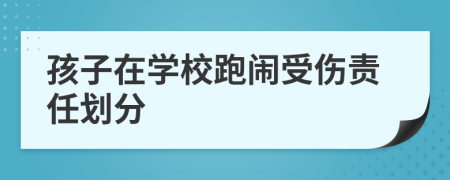 孩子在学校跑闹受伤责任划分